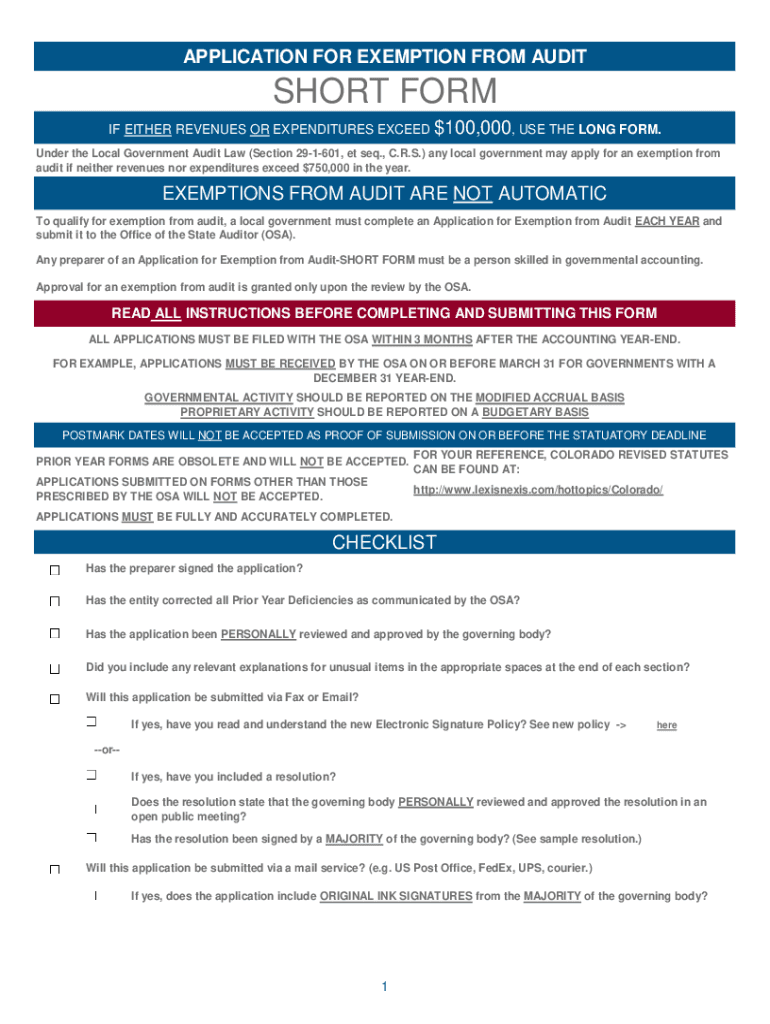 APPLICATION FOR EXEMPTION FROM AUDIT

SHORT FORM

IF EITHER REVENUES OR EXPENDITURES EXCEED $100,000, USE THE LONG FORM.

Under the Local Government Audit Law (Section 29-1-601, et seq., C.R.S.) any local government may apply for an exemption from audit if neither revenues nor expenditures exceed $750,000 in the year.

EXEMPTIONS FROM AUDIT ARE NOT AUTOMATIC

To qualify for exemption from audit, a local government must complete an Application for Exemption from Audit EACH YEAR and submit it to the Office of the State Auditor (OSA).

Any preparer of an Application for Exemption from Audit-SHORT FORM must be a person skilled in governmental accounting.

Approval for an exemption from audit is granted only upon the review by the OSA.

READ ALL INSTRUCTIONS BEFORE COMPLETING AND SUBMITTING THIS FORM

ALL APPLICATIONS MUST BE FILED WITH THE OSA WITHIN 3 MONTHS AFTER THE ACCOUNTING YEAR-END.

FOR EXAMPLE, APPLICATIONS MUST BE RECEIVED BY THE OSA ON OR BEFORE MARCH 31 FOR GOVERNMENTS WITH A DECEMBER 31 YEAR-END.

GOVERNMENTAL ACTIVITY SHOULD BE REPORTED ON THE MODIFIED ACCRUAL BASIS
PROPRIETARY ACTIVITY SHOULD BE REPORTED ON A BUDGETARY BASIS

POSTMARK DATES WILL NOT BE ACCEPTED AS PROOF OF SUBMISSION ON OR BEFORE THE STATUATORY DEADLINE

PRIOR YEAR FORMS ARE OBSOLETE AND WILL NOT BE ACCEPTED.

APPLICATIONS SUBMITTED ON FORMS OTHER THAN THOSE PRESCRIBED BY THE OSA WILL NOT BE ACCEPTED.

APPLICATIONS MUST BE FULLY AND ACCURATELY COMPLETED.

FOR YOUR REFERENCE, COLORADO REVISED STATUTES CAN BE FOUND AT:

http://www.lexisnexis.com/hottopics/Colorado/

CHECKLIST

Has the preparer signed the application?

Has the entity corrected all Prior Year Deficiencies as communicated by the OSA?

Has the application been PERSONALLY reviewed and approved by the governing body?

Did you include any relevant explanations for unusual items in the appropriate spaces at the end of each section?

Will this application be submitted via Fax or Email?

If yes, have you read and understand the new Electronic Signature Policy? See new policy -> here

--or--

If yes, have you included a resolution?

Does the resolution state that the governing body PERSONALLY reviewed and approved the resolution in an open public meeting?

Has the resolution been signed by a MAJORITY of the governing body? (See sample resolution.)

Will this application be submitted via a mail service? (e.g. US Post Office, FedEx, UPS, courier.)

If yes, does the application include ORIGINAL INK SIGNATURES from the MAJORITY of the governing body?

1